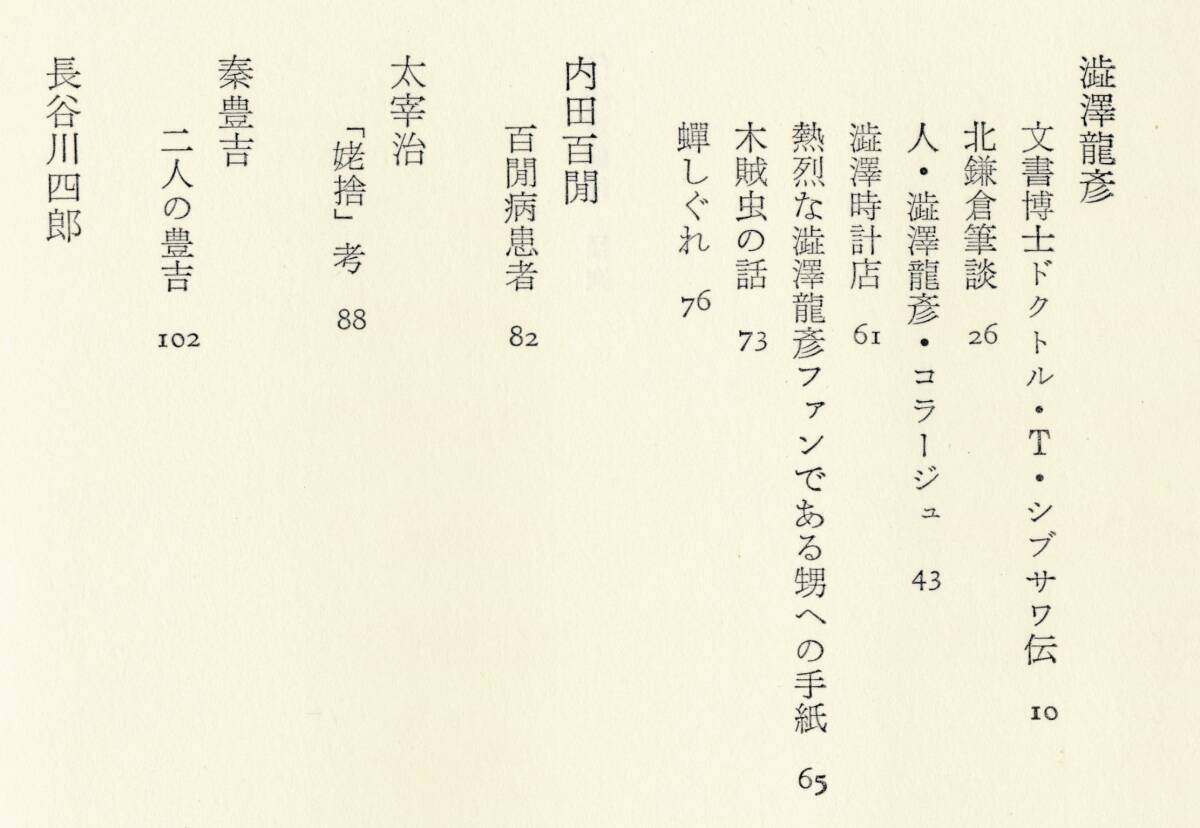 澁澤龍彥

文書博士ドクトル・T・シブサワ伝 10

北鎌倉筆談 26

人・澁澤龍彥・コラージュ 43

澁澤時計店 61

熱烈な澁澤龍彥ファンである甥への手紙 65

木賊虫の話 73

蟬しぐれ 76

内田百閒

百閒病患者 82

太宰治

「姥捨」考 88

秦豊吉

二人の豊吉 102

長谷川四郎